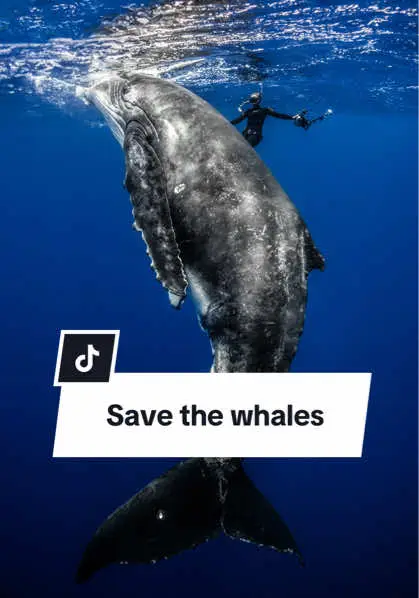 Save the whales